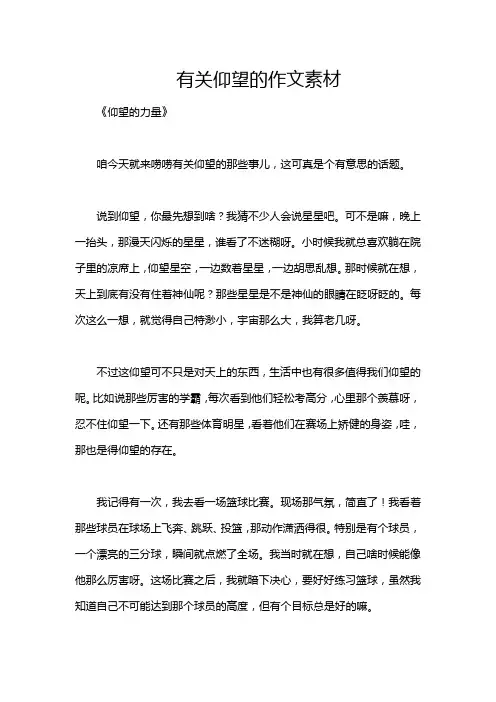 有关仰望的作文素材

《仰望的力量》

咱今天就来唠唠有关仰望的那些事儿，这可真是个有意思的话题。

说到仰望，你最先想到啥？我猜不少人会说星星吧。可不是嘛，晚上一抬头，那漫天闪烁的星星，谁看了不迷糊呀。小时候我就总喜欢躺在院子里的凉席上，仰望星空，一边数着星星，一边胡思乱想。那时候就在想，天上到底有没有住着神仙呢？那些星星是不是神仙的眼睛在眨呀眨的。每次这么一想，就觉得自己特渺小，宇宙那么大，我算老几呀。

不过这仰望可不只是对天上的东西，生活中也有很多值得我们仰望的呢。比如说那些厉害的学霸，每次看到他们轻松考高分，心里那个羡慕呀，忍不住仰望一下。还有那些体育明星，看着他们在赛场上矫健的身姿，哇，那也是得仰望的存在。

我记得有一次，我去看一场篮球比赛。现场那气氛，简直了！我看着那些球员在球场上飞奔、跳跃、投篮，那动作潇洒得很。特别是有个球员，一个漂亮的三分球，瞬间就点燃了全场。我当时就在想，自己啥时候能像他那么厉害呀。这场比赛之后，我就暗下决心，要好好练习篮球，虽然我知道自己不可能达到那个球员的高度，但有个目标总是好的嘛。